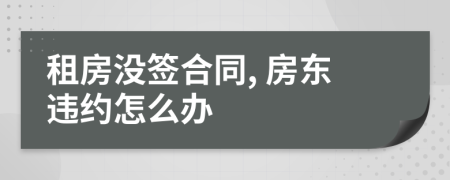 租房没签合同, 房东违约怎么办